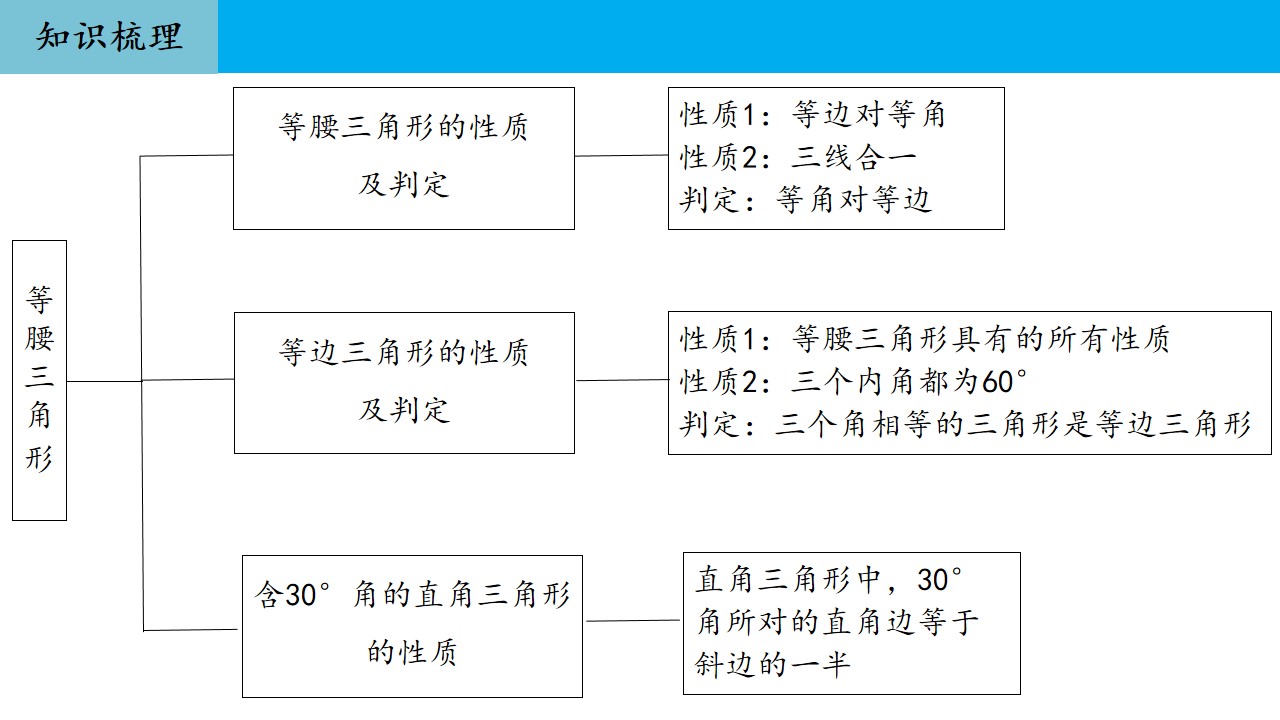 知识梳理

等腰三角形

等腰三角形的性质及判定

性质1：等边对等角
性质2：三线合一
判定：等角对等边

等边三角形的性质及判定

性质1：等腰三角形具有的所有性质
性质2：三个内角都为60°
判定：三个角相等的三角形是等边三角形

含30°角的直角三角形的性质

直角三角形中，30°角所对的直角边等于斜边的一半